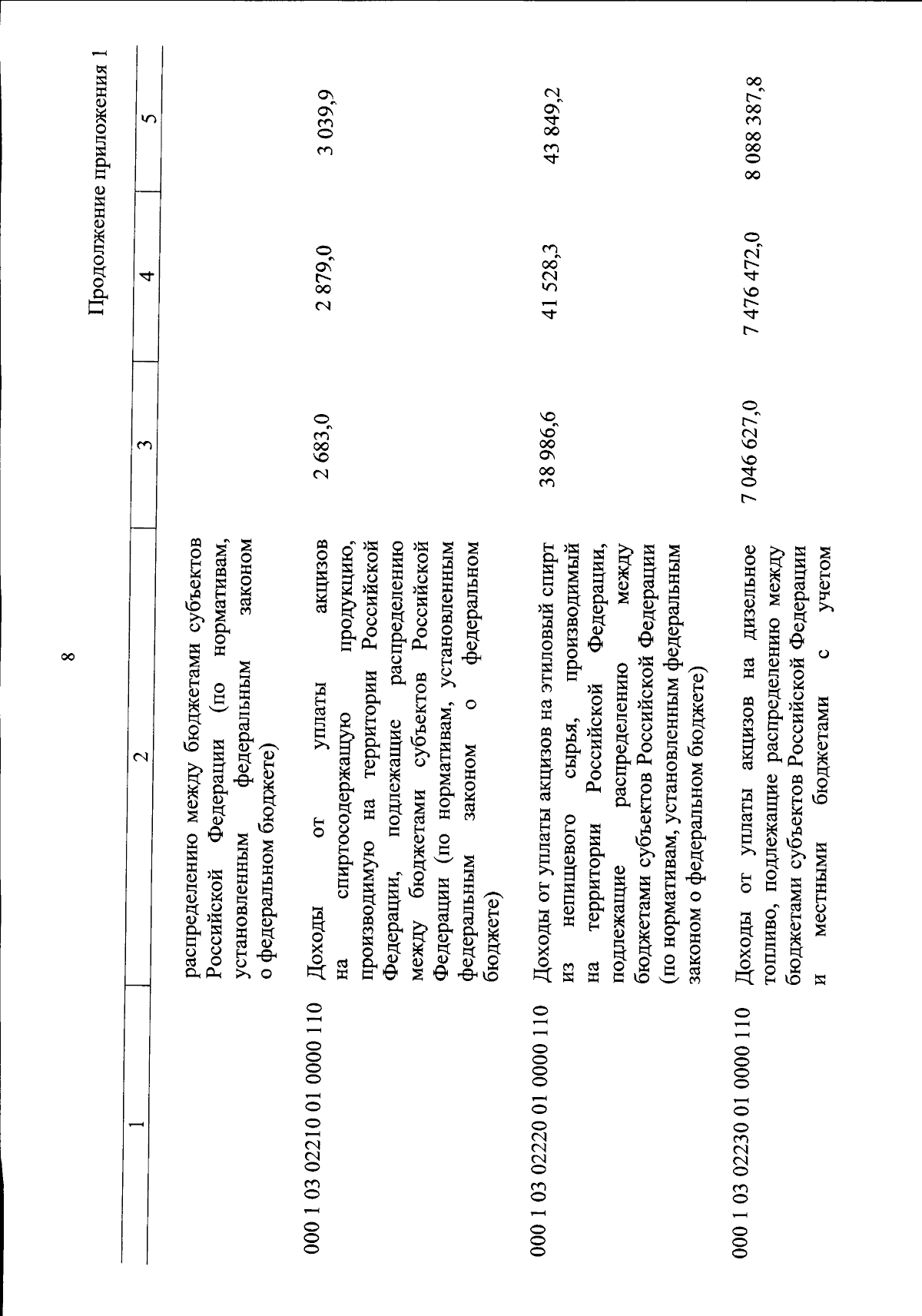 8

Продолжение приложения 1

| 1 | 2 | 3 | 4 | 5 |
|---|---|---|---|---|
| | распределению между бюджетами субъектов Российской Федерации (по нормативам, установленным федеральным законом о федеральном бюджете) | | | |
| 000 1 03 02210 01 0000 110 | Доходы от уплаты акцизов на спиртосодержащую продукцию, производимую на территории Российской Федерации, подлежащие распределению между бюджетами субъектов Российской Федерации (по нормативам, установленным федеральным законом о федеральном бюджете) | 2 683,0 | 2 879,0 | 3 039,9 |
| 000 1 03 02220 01 0000 110 | Доходы от уплаты акцизов на этиловый спирт из непищевого сырья, производимый на территории Российской Федерации, подлежащие распределению между бюджетами субъектов Российской Федерации (по нормативам, установленным федеральным законом о федеральном бюджете) | 38 986,6 | 41 528,3 | 43 849,2 |
| 000 1 03 02230 01 0000 110 | Доходы от уплаты акцизов на дизельное топливо, подлежащие распределению между бюджетами субъектов Российской Федерации и местными бюджетами с учетом | 7 046 627,0 | 7 476 472,0 | 8 088 387,8 |